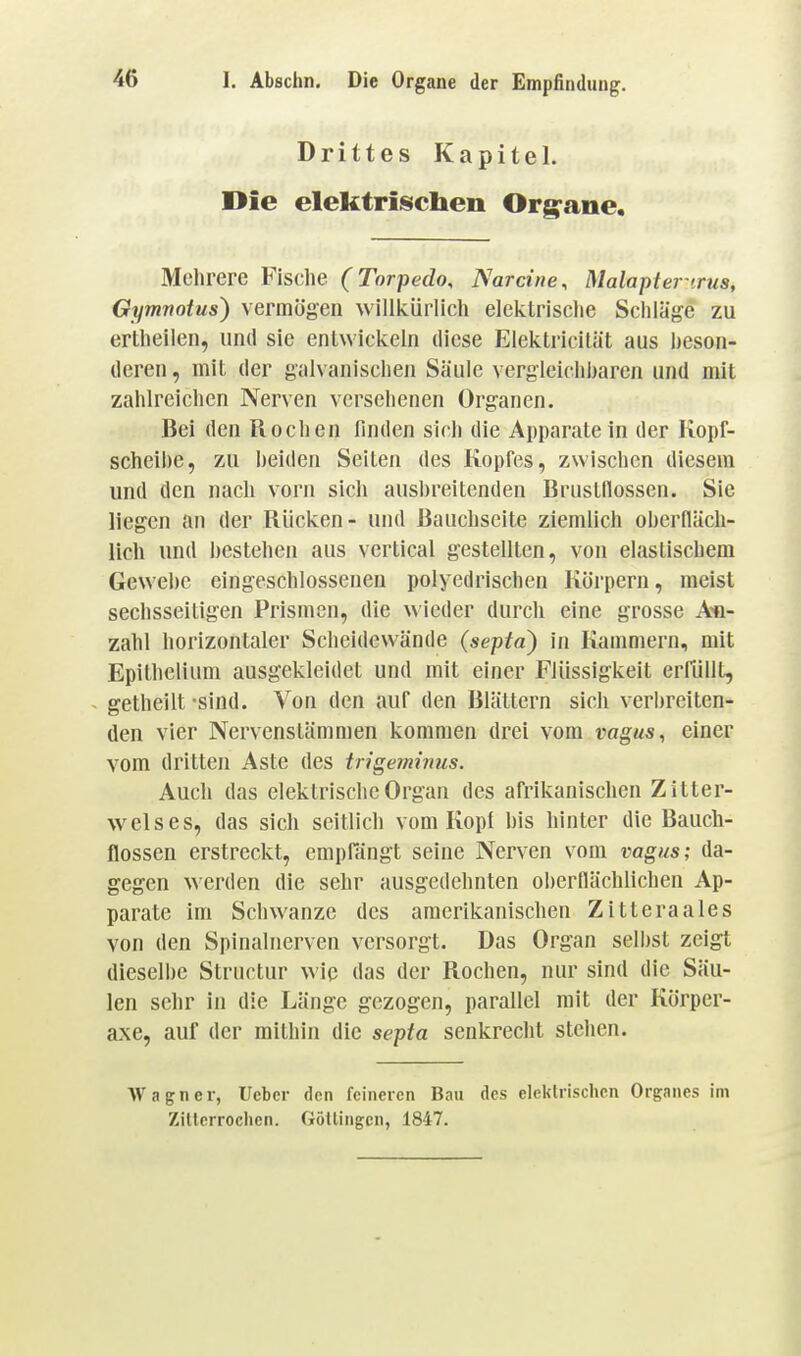 46 I. Abschn. Die Organe der Empfindung.

Drittes Kapitel.

Die elektrischen Organe.

Mehrere Fische (Torpedo, Narcine, Malapterurus, Gymnotus) vermögen willkürlich elektrische Schläge zu ertheilen, und sie entwickeln diese Elektricität aus besonderen, mit der galvanischen Säule vergleichbaren und mit zahlreichen Nerven versehenen Organen.

Bei den Rochen finden sich die Apparate in der Kopfscheibe, zu beiden Seiten des Kopfes, zwischen diesem und den nach vorn sich ausbreitenden Brustflossen. Sie liegen an der Rücken- und Bauchseite ziemlich oberflächlich und bestehen aus vertical gestellten, von elastischem Gewebe eingeschlossenen polyedrischen Körpern, meist sechsseitigen Prismen, die wieder durch eine grosse Anzahl horizontaler Scheidewände (septa) in Kammern, mit Epithelium ausgekleidet und mit einer Flüssigkeit erfüllt, getheilt sind. Von den auf den Blättern sich verbreitenden vier Nervenstämmen kommen drei vom vagus, einer vom dritten Aste des trigeminus.

Auch das elektrische Organ des afrikanischen Zitterwelses, das sich seitlich vom Kopf bis hinter die Bauchflossen erstreckt, empfängt seine Nerven vom vagus; dagegen werden die sehr ausgedehnten oberflächlichen Apparate im Schwanze des amerikanischen Zitteraales von den Spinalnerven versorgt. Das Organ selbst zeigt dieselbe Structur wie das der Rochen, nur sind die Säulen sehr in die Länge gezogen, parallel mit der Körperaxe, auf der mithin die septa senkrecht stehen.

Wagner, Ueber den feineren Bau des elektrischen Organes im Zitterrochen. Göttingen, 1847.